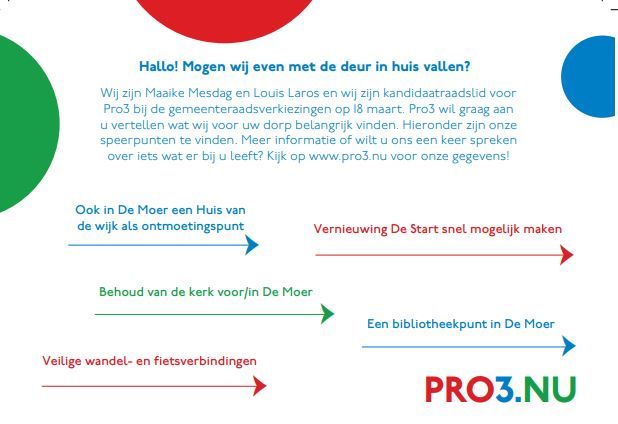 Hallo! Mogen wij even met de deur in huis vallen?

Wij zijn Maaike Mesdag en Louis Laros en wij zijn kandidaatraadslid voor Pro3 bij de gemeenteraadsverkiezingen op 18 maart. Pro3 wil graag aan u vertellen wat wij voor uw dorp belangrijk vinden. Hieronder zijn onze speerpunten te vinden. Meer informatie of wilt u ons een keer spreken over iets wat er bij u leeft? Kijk op www.pro3.nu voor onze gegevens!

Ook in De Moer een Huis van de wijk als ontmoetingspunt

Vernieuwing De Start snel mogelijk maken

Behoud van de kerk voor/in De Moer

Een bibliotheekpunt in De Moer

Veilige wandel- en fietsverbindingen

PRO3.NU